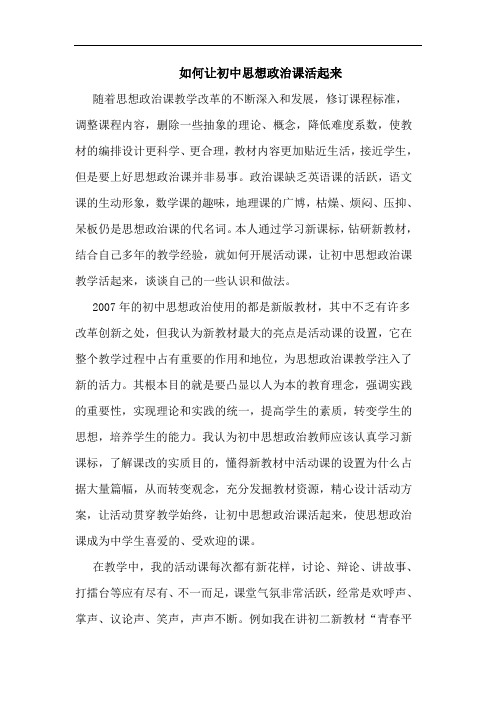 如何让初中思想政治课活起来

随着思想政治课教学改革的不断深入和发展，修订课程标准，调整课程内容，删除一些抽象的理论、概念，降低难度系数，使教材的编排设计更科学、更合理，教材内容更加贴近生活，接近学生，但是要上好思想政治课并非易事。政治课缺乏英语课的活跃，语文课的生动形象，数学课的趣味，地理课的广博，枯燥、烦闷、压抑、呆板仍是思想政治课的代名词。本人通过学习新课标，钻研新教材，结合自己多年的教学经验，就如何开展活动课，让初中思想政治课教学活起来，谈谈自己的一些认识和做法。

2007年的初中思想政治使用的都是新版教材，其中不乏有许多改革创新之处，但我认为新教材最大的亮点是活动课的设置，它在整个教学过程中占有重要的作用和地位，为思想政治课教学注入了新的活力。其根本目的就是要凸显以人为本的教育理念，强调实践的重要性，实现理论和实践的统一，提高学生的素质，转变学生的思想，培养学生的能力。我认为初中思想政治教师应该认真学习新课标，了解课改的实质目的，懂得新教材中活动课的设置为什么占据大量篇幅，从而转变观念，充分发掘教材资源，精心设计活动方案，让活动贯穿教学始终，让初中思想政治课活起来，使思想政治课成为中学生喜爱的、受欢迎的课。

在教学中，我的活动课每次都有新花样，讨论、辩论、讲故事、打擂台等应有尽有、不一而足，课堂气氛非常活跃，经常是欢呼声、掌声、议论声、笑声，声声不断。例如我在讲初二新教材“青春平